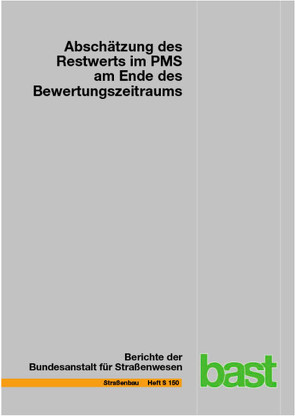 Abschätzung des Restwerts im PMS am Ende des Bewertungszeitraums

Berichte der Bundesanstalt für Straßenwesen

Straßenbau Heft S 150

bast